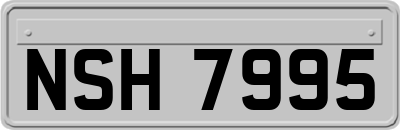 NSH 7995